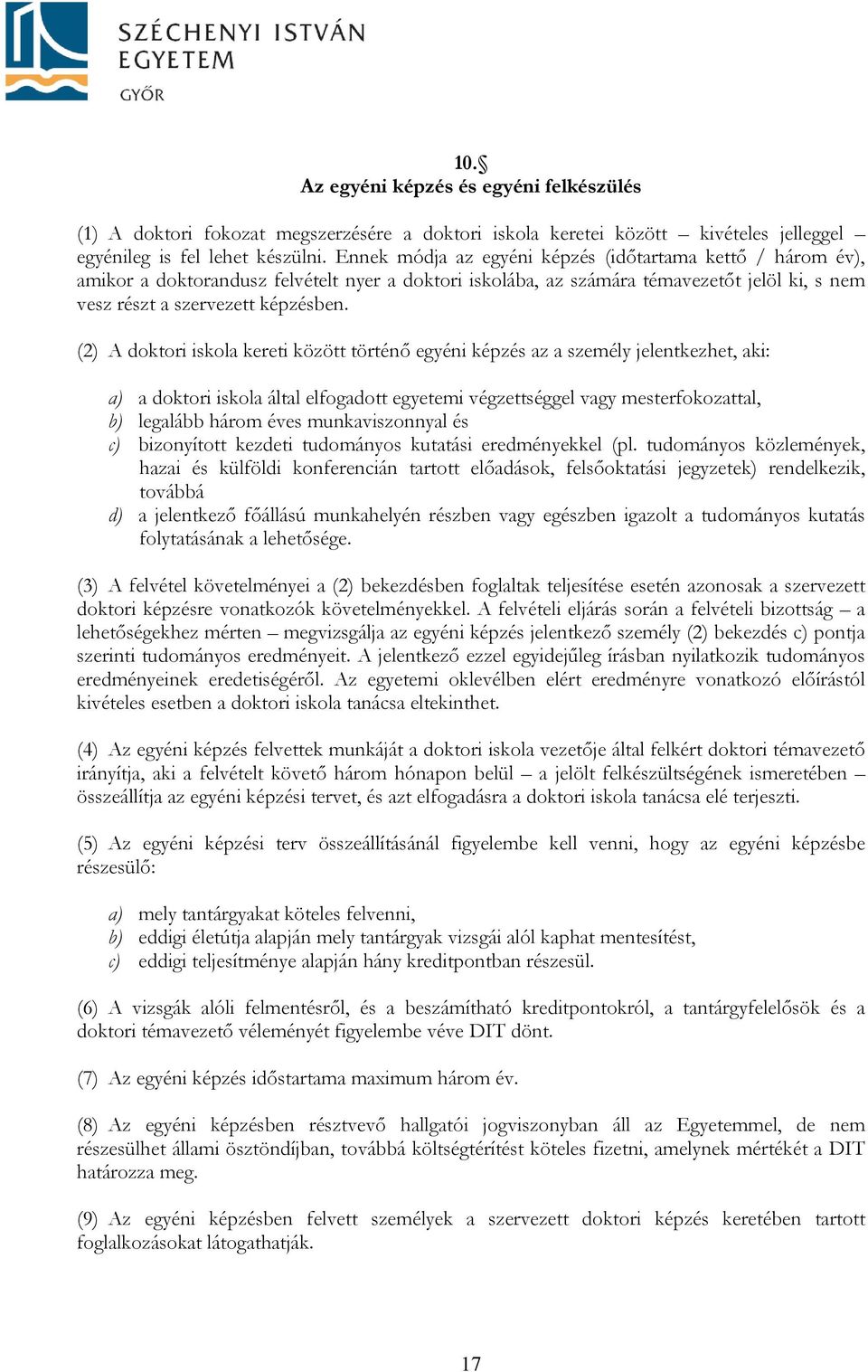 SZÉCHENYI ISTVÁN EGYETEM
GYŐR

10.§
Az egyéni képzés és egyéni felkészülés

(1) A doktori fokozat megszerzésére a doktori iskola keretei között – kivételes jelleggel – egyénileg is fel lehet készülni. Ennek módja az egyéni képzés (időtartama kettő / három év), amikor a doktorandusz felvételt nyer a doktori iskolába, az számára témavezetőt jelöl ki, s nem vesz részt a szervezett képzésben.

(2) A doktori iskola kereti között történő egyéni képzés az a személy jelentkezhet, aki:

a) a doktori iskola által elfogadott egyetemi végzettséggel vagy mesterfokozattal,
b) legalább három éves munkaviszonnyal és
c) bizonyított kezdeti tudományos kutatási eredményekkel (pl. tudományos közlemények, hazai és külföldi konferencián tartott előadások, felsőoktatási jegyzetek) rendelkezik, továbbá
d) a jelentkező főállású munkahelyén részben vagy egészben igazolt a tudományos kutatás folytatásának a lehetősége.

(3) A felvétel követelményei a (2) bekezdésben foglaltak teljesítése esetén azonosak a szervezett doktori képzésre vonatkozók követelményekkel. A felvételi eljárás során a felvételi bizottság – a lehetőségekhez mérten – megvizsgálja az egyéni képzés jelentkező személy (2) bekezdés c) pontja szerinti tudományos eredményeit. A jelentkező ezzel egyidejűleg írásban nyilatkozik tudományos eredményeinek eredetiségéről. Az egyetemi oklevélben elért eredményre vonatkozó előírástól kivételes esetben a doktori iskola tanácsa eltekinthet.

(4) Az egyéni képzés felvettek munkáját a doktori iskola vezetője által felkért doktori témavezető irányítja, aki a felvételt követő három hónapon belül – a jelölt felkészültségének ismeretében – összeállítja az egyéni képzési tervet, és azt elfogadásra a doktori iskola tanácsa elé terjeszti.

(5) Az egyéni képzési terv összeállításánál figyelembe kell venni, hogy az egyéni képzésbe részesülő:

a) mely tantárgyakat köteles felvenni,
b) eddigi életútja alapján mely tantárgyak vizsgái alól kaphat mentesítést,
c) eddigi teljesítménye alapján hány kreditpontban részesül.

(6) A vizsgák alóli felmentésről, és a beszámítható kreditpontokról, a tantárgyfelelősök és a doktori témavezető véleményét figyelembe véve DIT dönt.

(7) Az egyéni képzés időstartama maximum három év.

(8) Az egyéni képzésben résztvevő hallgatói jogviszonyban áll az Egyetemmel, de nem részesülhet állami ösztöndíjban, továbbá költségtérítést köteles fizetni, amelynek mértékét a DIT határozza meg.

(9) Az egyéni képzésben felvett személyek a szervezett doktori képzés keretében tartott foglalkozásokat látogathatják.

17